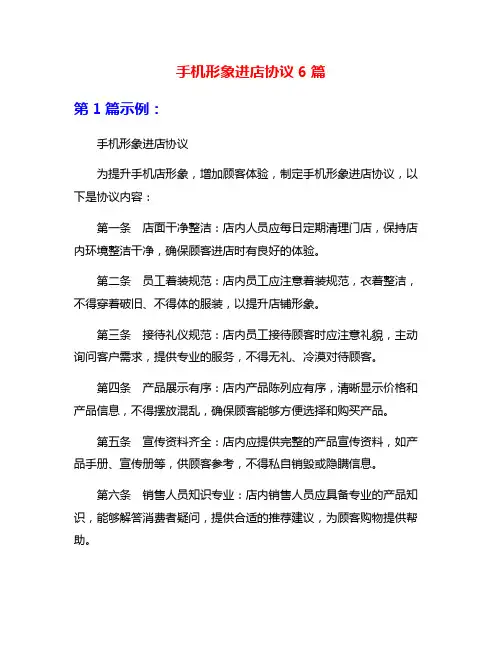 手机形象进店协议 6 篇

第 1 篇示例：

手机形象进店协议

为提升手机店形象，增加顾客体验，制定手机形象进店协议，以下是协议内容：

第一条　店面干净整洁：店内人员应每日定期清理门店，保持店内环境整洁干净，确保顾客进店时有良好的体验。

第二条　员工着装规范：店内员工应注意着装规范，衣着整洁，不得穿着破旧、不得体的服装，以提升店铺形象。

第三条　接待礼仪规范：店内员工接待顾客时应注意礼貌，主动询问客户需求，提供专业的服务，不得无礼、冷漠对待顾客。

第四条　产品展示有序：店内产品陈列应有序，清晰显示价格和产品信息，不得摆放混乱，确保顾客能够方便选择和购买产品。

第五条　宣传资料齐全：店内应提供完整的产品宣传资料，如产品手册、宣传册等，供顾客参考，不得私自销毁或隐瞒信息。

第六条　销售人员知识专业：店内销售人员应具备专业的产品知识，能够解答消费者疑问，提供合适的推荐建议，为顾客购物提供帮助。